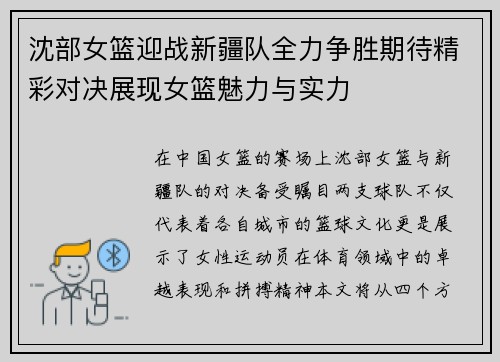 沈部女篮迎战新疆队全力争胜期待精彩对决展现女篮魅力与实力

在中国女篮的赛场上沈部女篮与新疆队的对决备受瞩目两支球队不仅代表着各自城市的篮球文化更是展示了女性运动员在体育领域中的卓越表现和拼搏精神本文将从四个方